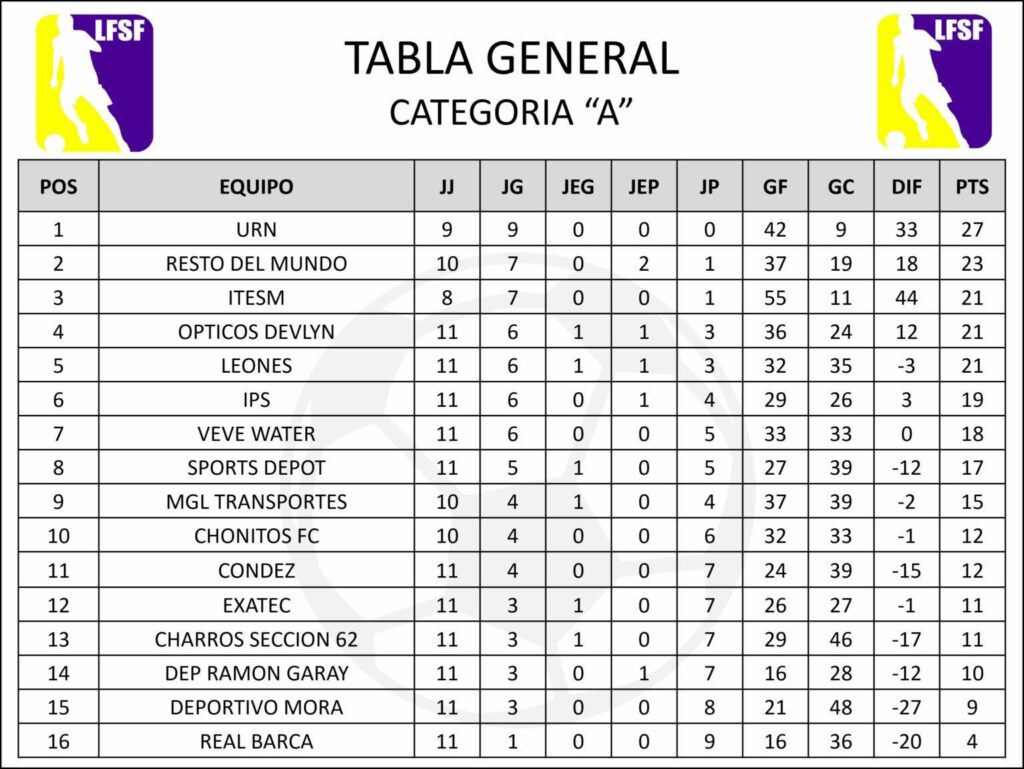 LFSF

TABLA GENERAL
CATEGORIA "A"

LFSF

| POS | EQUIPO | JJ | JG | JEG | JEP | JP | GF | GC | DIF | PTS |
|---|---|---|---|---|---|---|---|---|---|---|
| 1 | URN | 9 | 9 | 0 | 0 | 0 | 42 | 9 | 33 | 27 |
| 2 | RESTO DEL MUNDO | 10 | 7 | 0 | 2 | 1 | 37 | 19 | 18 | 23 |
| 3 | ITESM | 8 | 7 | 0 | 0 | 1 | 55 | 11 | 44 | 21 |
| 4 | OPTICOS DEVLYN | 11 | 6 | 1 | 1 | 3 | 36 | 24 | 12 | 21 |
| 5 | LEONES | 11 | 6 | 1 | 1 | 3 | 32 | 35 | -3 | 21 |
| 6 | IPS | 11 | 6 | 0 | 1 | 4 | 29 | 26 | 3 | 19 |
| 7 | VEVE WATER | 11 | 6 | 0 | 0 | 5 | 33 | 33 | 0 | 18 |
| 8 | SPORTS DEPOT | 11 | 5 | 1 | 0 | 5 | 27 | 39 | -12 | 17 |
| 9 | MGL TRANSPORTES | 10 | 4 | 1 | 0 | 4 | 37 | 39 | -2 | 15 |
| 10 | CHONITOS FC | 10 | 4 | 0 | 0 | 6 | 32 | 33 | -1 | 12 |
| 11 | CONDEZ | 11 | 4 | 0 | 0 | 7 | 24 | 39 | -15 | 12 |
| 12 | EXATEC | 11 | 3 | 1 | 0 | 7 | 26 | 27 | -1 | 11 |
| 13 | CHARROS SECCION 62 | 11 | 3 | 1 | 0 | 7 | 29 | 46 | -17 | 11 |
| 14 | DEP RAMON GARAY | 11 | 3 | 0 | 1 | 7 | 16 | 28 | -12 | 10 |
| 15 | DEPORTIVO MORA | 11 | 3 | 0 | 0 | 8 | 21 | 48 | -27 | 9 |
| 16 | REAL BARCA | 11 | 1 | 0 | 0 | 9 | 16 | 36 | -20 | 4 |